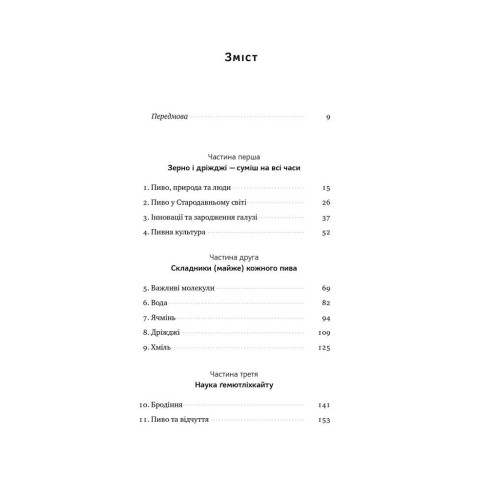 Зміст

Передмова 9

Частина перша
Зерно і дріжджі — суміш на всі часи

1. Пиво, природа та люди 15
2. Пиво у Стародавньому світі 26
3. Інновації та зародження галузі 37
4. Пивна культура 52

Частина друга
Складники (майже) кожного пива

5. Важливі молекули 69
6. Вода 82
7. Ячмінь 94
8. Дріжджі 109
9. Хміль 125

Частина третя
Наука гемютліхкайту

10. Бродіння 141
11. Пиво та відчуття 153